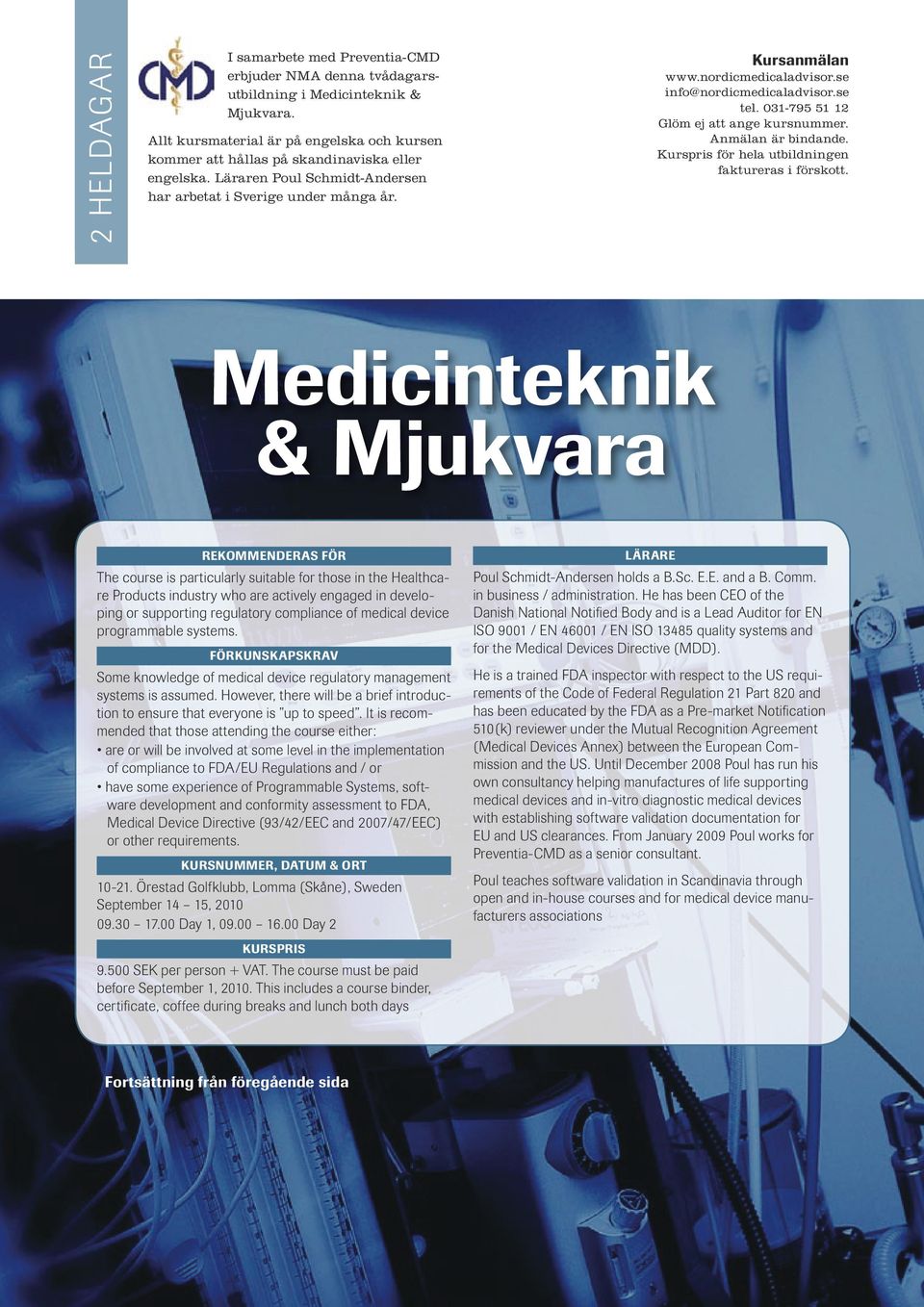 2 HELDAGAR

CMD

I samarbete med Preventia-CMD erbjuder NMA denna tvådagarsutbildning i Medicinteknik & Mjukvara.

Allt kursmaterial är på engelska och kursen kommer att hållas på skandinaviska eller engelska. Läraren Poul Schmidt-Andersen har arbetat i Sverige under många år.

Kursanmälan
www.nordicmedicaladvisor.se
info@nordicmedicaladvisor.se
tel. 031-795 51 12
Glöm ej att ange kursnummer.
Anmälan är bindande.
Kurspris för hela utbildningen faktureras i förskott.

Medicinteknik & Mjukvara

REKOMMENDERAS FÖR

The course is particularly suitable for those in the Healthcare Products industry who are actively engaged in developing or supporting regulatory compliance of medical device programmable systems.

FÖRKUNSKAPSKRAV

Some knowledge of medical device regulatory management systems is assumed. However, there will be a brief introduction to ensure that everyone is "up to speed". It is recommended that those attending the course either:
• are or will be involved at some level in the implementation of compliance to FDA/EU Regulations and / or
• have some experience of Programmable Systems, software development and conformity assessment to FDA, Medical Device Directive (93/42/EEC and 2007/47/EEC) or other requirements.

KURSNUMMER, DATUM & ORT

10-21. Örestad Golfklubb, Lomma (Skåne), Sweden
September 14 – 15, 2010
09.30 – 17.00 Day 1, 09.00 – 16.00 Day 2

KURSPRIS

9.500 SEK per person + VAT. The course must be paid before September 1, 2010. This includes a course binder, certificate, coffee during breaks and lunch both days

LÄRARE

Poul Schmidt-Andersen holds a B.Sc. E.E. and a B. Comm. in business / administration. He has been CEO of the Danish National Notified Body and is a Lead Auditor for EN ISO 9001 / EN 46001 / EN ISO 13485 quality systems and for the Medical Devices Directive (MDD).

He is a trained FDA inspector with respect to the US requirements of the Code of Federal Regulation 21 Part 820 and has been educated by the FDA as a Pre-market Notification 510(k) reviewer under the Mutual Recognition Agreement (Medical Devices Annex) between the European Commission and the US. Until December 2008 Poul has run his own consultancy helping manufactures of life supporting medical devices and in-vitro diagnostic medical devices with establishing software validation documentation for EU and US clearances. From January 2009 Poul works for Preventia-CMD as a senior consultant.

Poul teaches software validation in Scandinavia through open and in-house courses and for medical device manufacturers associations

Fortsättning från föregående sida